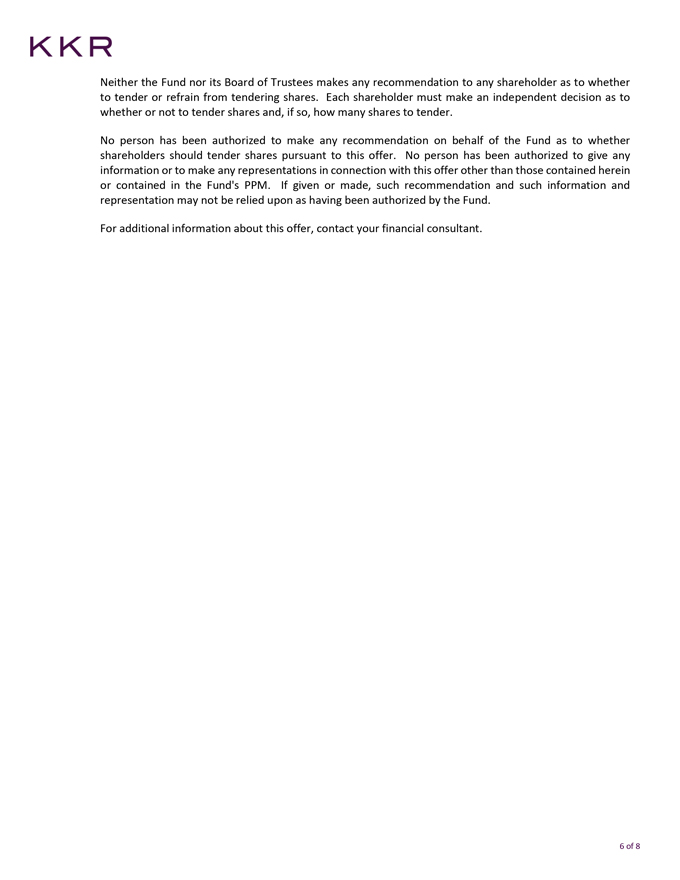 KKR

Neither the Fund nor its Board of Trustees makes any recommendation to any shareholder as to whether to tender or refrain from tendering shares. Each shareholder must make an independent decision as to whether or not to tender shares and, if so, how many shares to tender.

No person has been authorized to make any recommendation on behalf of the Fund as to whether shareholders should tender shares pursuant to this offer. No person has been authorized to give any information or to make any representations in connection with this offer other than those contained herein or contained in the Fund's PPM. If given or made, such recommendation and such information and representation may not be relied upon as having been authorized by the Fund.

For additional information about this offer, contact your financial consultant.

6 of 8